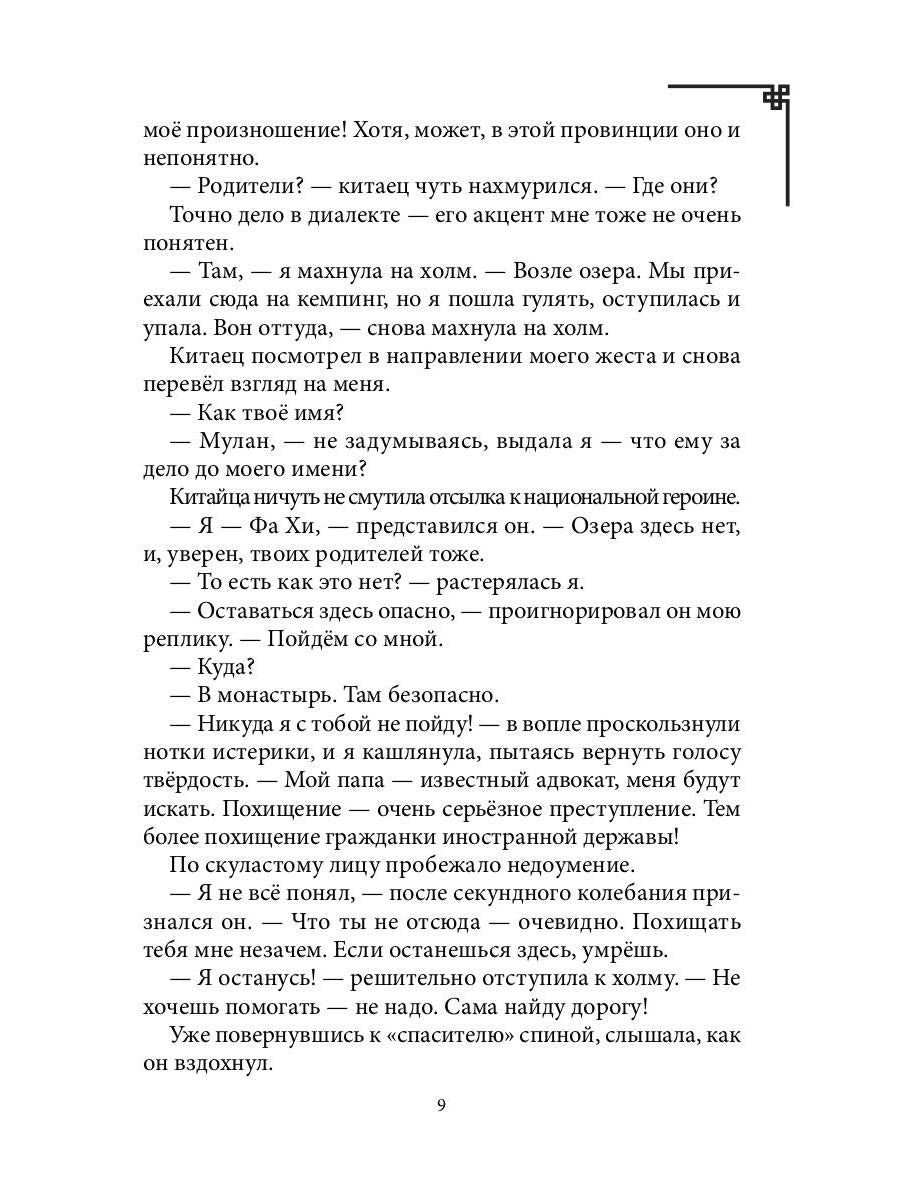 моё произношение! Хотя, может, в этой провинции оно и непонятно.

— Родители? — китаец чуть нахмурился. — Где они?

Точно дело в диалекте — его акцент мне тоже не очень понятен.

— Там, — я махнула на холм. — Возле озера. Мы приехали сюда на кемпинг, но я пошла гулять, оступилась и упала. Вон оттуда, — снова махнула на холм.

Китаец посмотрел в направлении моего жеста и снова перевёл взгляд на меня.

— Как твоё имя?

— Мулан, — не задумываясь, выдала я — что ему за дело до моего имени?

Китайца ничуть не смутила отсылка к национальной героине.

— Я — Фа Хи, — представился он. — Озера здесь нет, и, уверен, твоих родителей тоже.

— То есть как это нет? — растерялась я.

— Оставаться здесь опасно, — проигнорировал он мою реплику. — Пойдём со мной.

— Куда?

— В монастырь. Там безопасно.

— Никуда я с тобой не пойду! — в вопле проскользнули нотки истерики, и я кашлянула, пытаясь вернуть голосу твёрдость. — Мой папа — известный адвокат, меня будут искать. Похищение — очень серьёзное преступление. Тем более похищение гражданки иностранной державы!

По скуластому лицу пробежало недоумение.

— Я не всё понял, — после секундного колебания признался он. — Что ты не отсюда — очевидно. Похищать тебя мне незачем. Если останешься здесь, умрёшь.

— Я останусь! — решительно отступила к холму. — Не хочешь помогать — не надо. Сама найду дорогу!

Уже повернувшись к «спасителю» спиной, слышала, как он вздохнул.

9